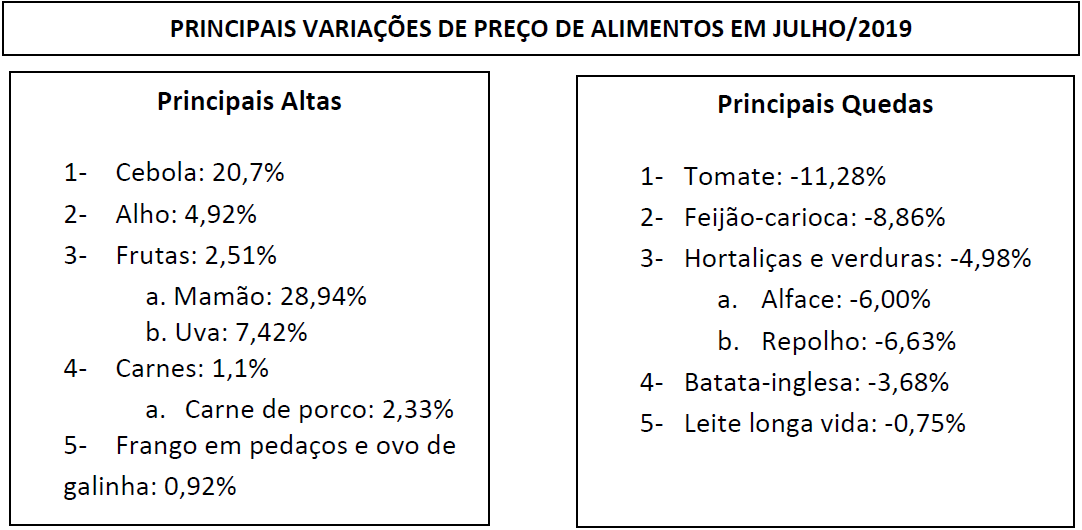 PRINCIPAIS VARIAÇÕES DE PREÇO DE ALIMENTOS EM JULHO/2019

Principais Altas

1- Cebola: 20,7%
2- Alho: 4,92%
3- Frutas: 2,51%
a. Mamão: 28,94%
b. Uva: 7,42%
4- Carnes: 1,1%
a. Carne de porco: 2,33%
5- Frango em pedaços e ovo de galinha: 0,92%

Principais Quedas

1- Tomate: -11,28%
2- Feijão-carioca: -8,86%
3- Hortaliças e verduras: -4,98%
a. Alface: -6,00%
b. Repolho: -6,63%
4- Batata-inglesa: -3,68%
5- Leite longa vida: -0,75%